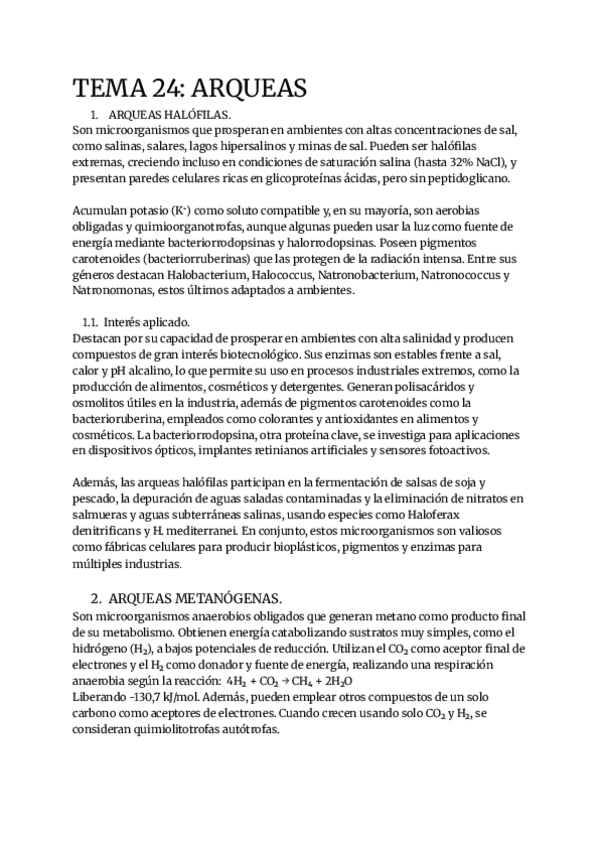 TEMA 24: ARQUEAS

1. ARQUEAS HALÓFILAS.

Son microorganismos que prosperan en ambientes con altas concentraciones de sal, como salinas, salares, lagos hipersalinos y minas de sal. Pueden ser halófilas extremas, creciendo incluso en condiciones de saturación salina (hasta 32% NaCl), y presentan paredes celulares ricas en glicoproteínas ácidas, pero sin peptidoglicano.

Acumulan potasio ($K^+$) como soluto compatible y, en su mayoría, son aerobias obligadas y quimioorganotrofas, aunque algunas pueden usar la luz como fuente de energía mediante bacteriorrodopsinas y halorrodopsinas. Poseen pigmentos carotenoides (bacteriorruberinas) que las protegen de la radiación intensa. Entre sus géneros destacan Halobacterium, Halococcus, Natronobacterium, Natronococcus y Natronomonas, estos últimos adaptados a ambientes.

1.1. Interés aplicado.

Destacan por su capacidad de prosperar en ambientes con alta salinidad y producen compuestos de gran interés biotecnológico. Sus enzimas son estables frente a sal, calor y pH alcalino, lo que permite su uso en procesos industriales extremos, como la producción de alimentos, cosméticos y detergentes. Generan polisacáridos y osmolitos útiles en la industria, además de pigmentos carotenoides como la bacterioruberina, empleados como colorantes y antioxidantes en alimentos y cosméticos. La bacteriorrodopsina, otra proteína clave, se investiga para aplicaciones en dispositivos ópticos, implantes retinianos artificiales y sensores fotoactivos.

Además, las arqueas halófilas participan en la fermentación de salsas de soja y pescado, la depuración de aguas saladas contaminadas y la eliminación de nitratos en salmueras y aguas subterráneas salinas, usando especies como Haloferax denitrificans y H. mediterranei. En conjunto, estos microorganismos son valiosos como fábricas celulares para producir bioplásticos, pigmentos y enzimas para múltiples industrias.

2. ARQUEAS METANÓGENAS.

Son microorganismos anaerobios obligados que generan metano como producto final de su metabolismo. Obtienen energía catabolizando sustratos muy simples, como el hidrógeno ($H_2$), a bajos potenciales de reducción. Utilizan el $CO_2$ como aceptor final de electrones y el $H_2$ como donador y fuente de energía, realizando una respiración anaerobia según la reacción: $4H_2 + CO_2 \rightarrow CH_4 + 2H_2O$
Liberando −130,7 kJ/mol. Además, pueden emplear otros compuestos de un solo carbono como aceptores de electrones. Cuando crecen usando solo $CO_2$ y $H_2$, se consideran quimiolitotrofas autótrofas.